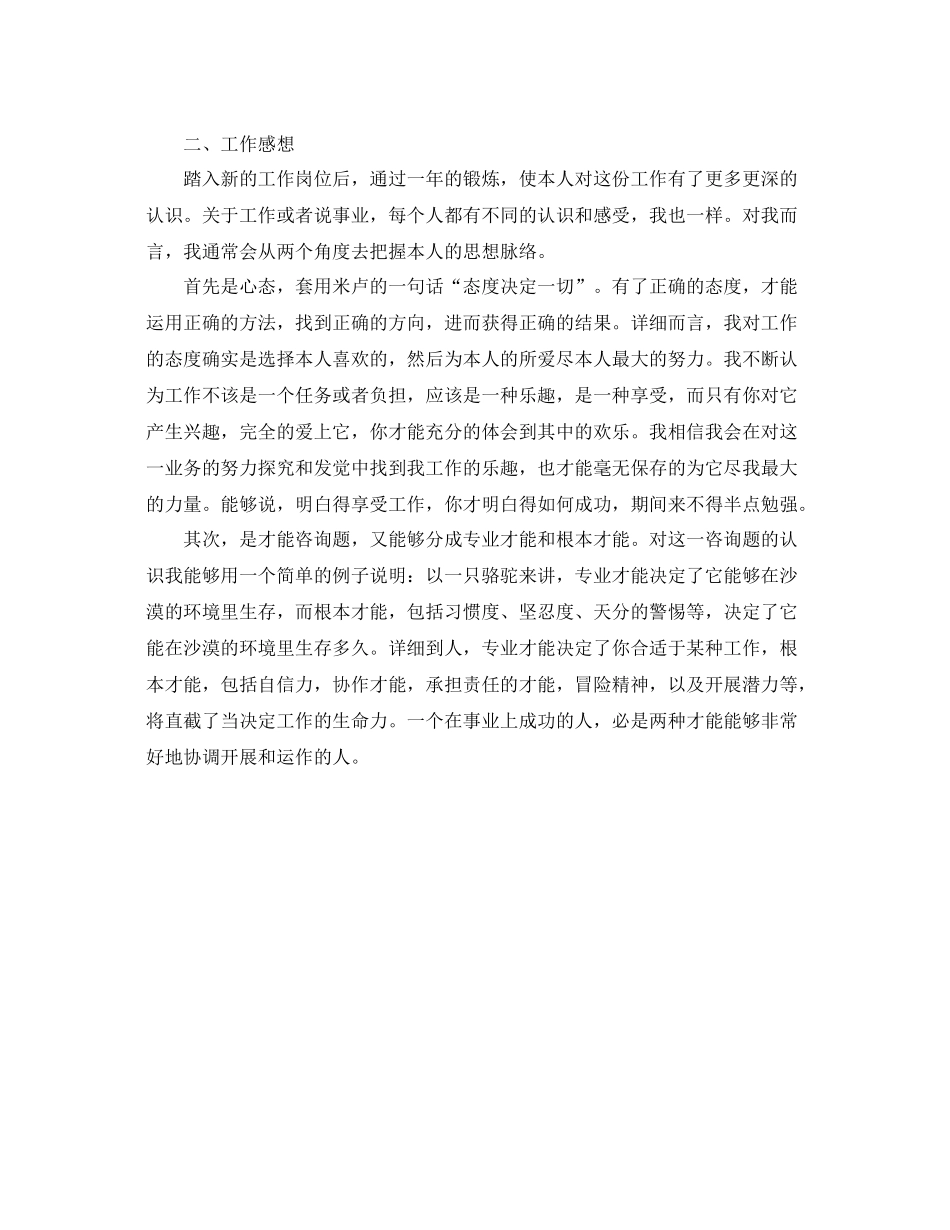 二、工作感想

踏入新的工作岗位后，通过一年的锻炼，使本人对这份工作有了更多更深的认识。关于工作或者说事业，每个人都有不同的认识和感受，我也一样。对我而言，我通常会从两个角度去把握本人的思想脉络。

首先是心态，套用米卢的一句话“态度决定一切”。有了正确的态度，才能运用正确的方法，找到正确的方向，进而获得正确的结果。详细而言，我对工作的态度确实是选择本人喜欢的，然后为本人的所爱尽本人最大的努力。我不断认为工作不该是一个任务或者负担，应该是一种乐趣，是一种享受，而只有你对它产生兴趣，完全的爱上它，你才能充分的体会到其中的欢乐。我相信我会在对这一业务的努力探究和发觉中找到我工作的乐趣，也才能毫无保存的为它尽我最大的力量。能够说，明白得享受工作，你才明白得如何成功，期间来不得半点勉强。

其次，是才能咨询题，又能够分成专业才能和根本才能。对这一咨询题的认识我能够用一个简单的例子说明：以一只骆驼来讲，专业才能决定了它能够在沙漠的环境里生存，而根本才能，包括习惯度、坚忍度、天分的警惕等，决定了它能在沙漠的环境里生存多久。详细到人，专业才能决定了你合适于某种工作，根本才能，包括自信力，协作才能，承担责任的才能，冒险精神，以及开展潜力等，将直截了当决定工作的生命力。一个在事业上成功的人，必是两种才能能够非常好地协调开展和运作的人。